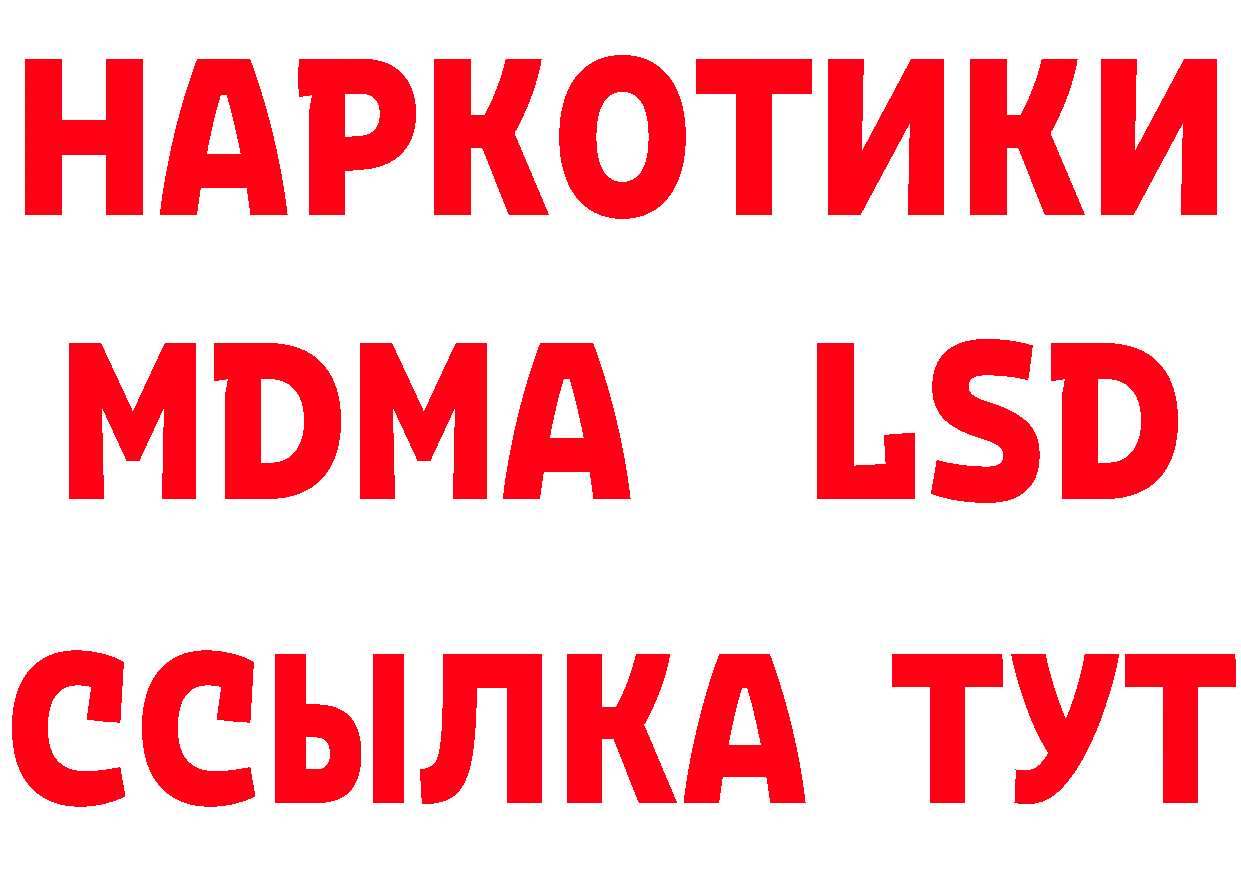 НАРКОТИКИ
MDMA LSD
ССЫЛКА ТУТ